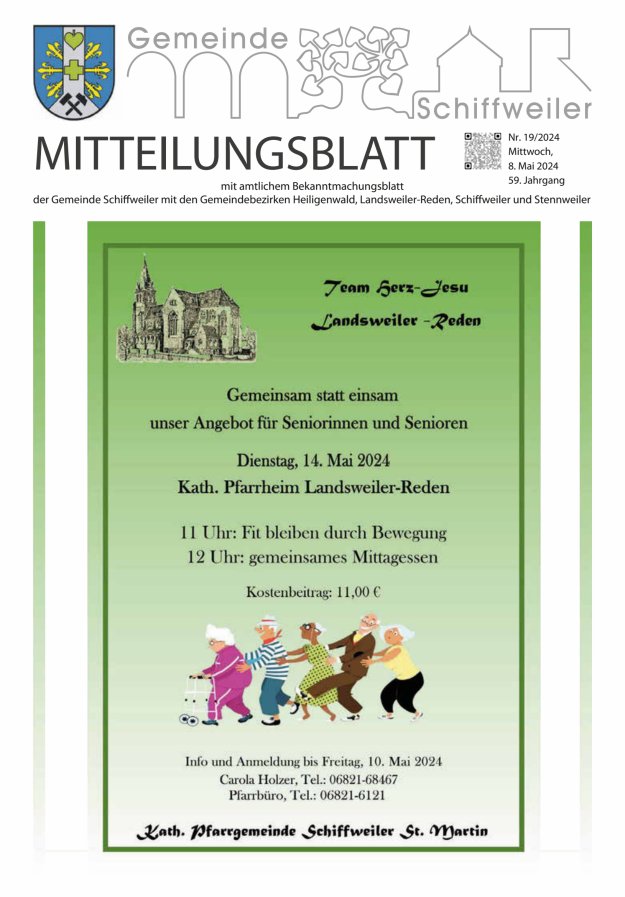 Gemeinde Schiffweiler

MITTEILUNGSBLATT

Nr. 19/2024
Mittwoch,
8. Mai 2024
59. Jahrgang

mit amtlichem Bekanntmachungsblatt
der Gemeinde Schiffweiler mit den Gemeindebezirken Heiligenwald, Landsweiler-Reden, Schiffweiler und Stennweiler

Team Herz-Jesu
Landsweiler -Reden

Gemeinsam statt einsam
unser Angebot für Seniorinnen und Senioren

Dienstag, 14. Mai 2024
Kath. Pfarrheim Landsweiler-Reden

11 Uhr: Fit bleiben durch Bewegung
12 Uhr: gemeinsames Mittagessen

Kostenbeitrag: 11,00 €

Info und Anmeldung bis Freitag, 10. Mai 2024
Carola Holzer, Tel.: 06821-68467
Pfarrbüro, Tel.: 06821-6121

Kath. Pfarrgemeinde Schiffweiler St. Martin